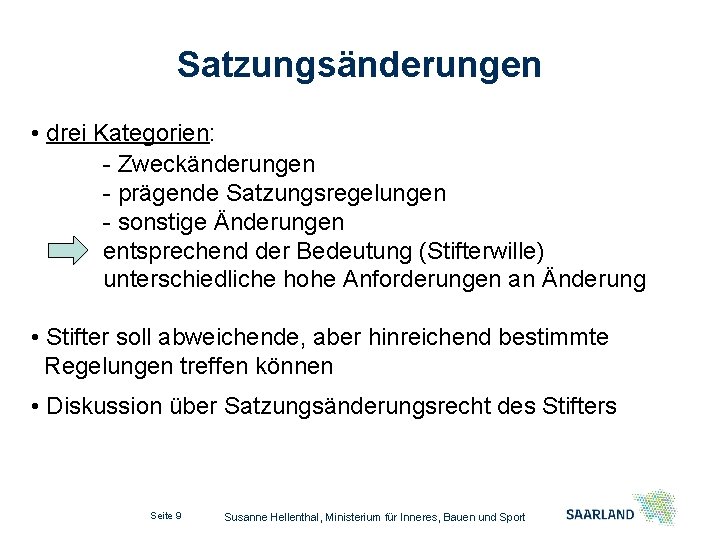 Satzungsänderungen

• drei Kategorien:
- Zweckänderungen
- prägende Satzungsregelungen
- sonstige Änderungen
entsprechend der Bedeutung (Stifterwille) unterschiedliche hohe Anforderungen an Änderung

• Stifter soll abweichende, aber hinreichend bestimmte Regelungen treffen können

• Diskussion über Satzungsänderungsrecht des Stifters

Seite 9 Susanne Hellenthal, Ministerium für Inneres, Bauen und Sport SAARLAND